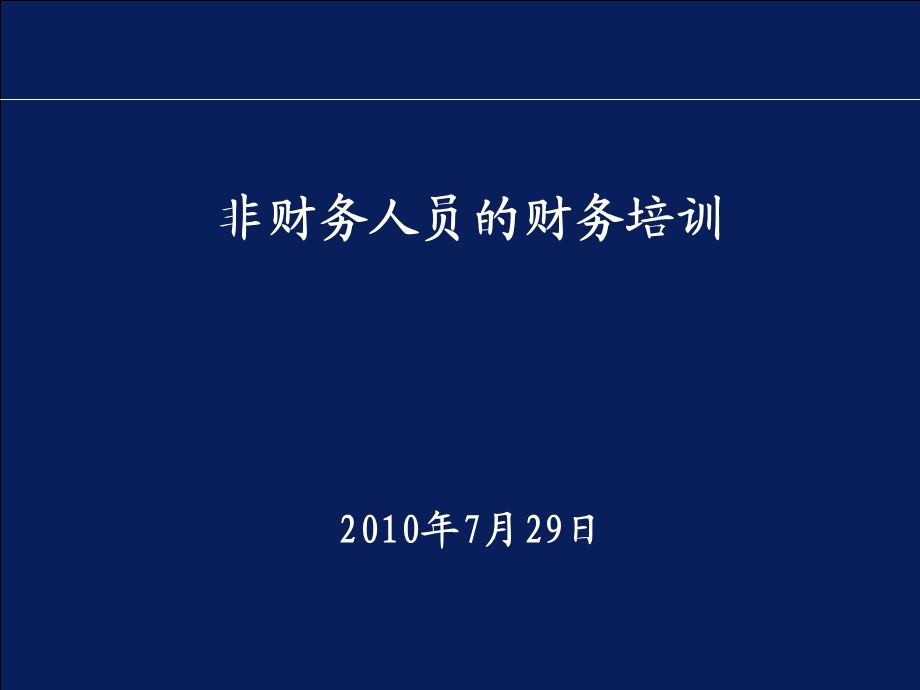 非财务人员的财务培训

2010年7月29日